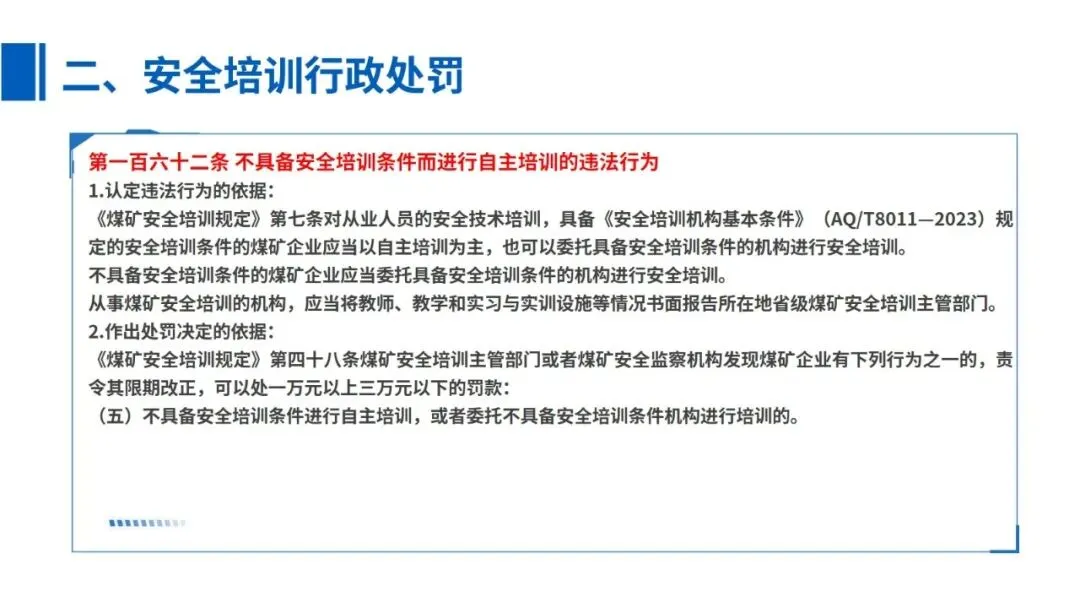 二、安全培训行政处罚

第一百六十二条 不具备安全培训条件而进行自主培训的违法行为
1.认定违法行为的依据：
《煤矿安全培训规定》第七条对从业人员的安全技术培训，具备《安全培训机构基本条件》（AQ/T8011—2023）规定的安全培训条件的煤矿企业应当以自主培训为主，也可以委托具备安全培训条件的机构进行安全培训。
不具备安全培训条件的煤矿企业应当委托具备安全培训条件的机构进行安全培训。
从事煤矿安全培训的机构，应当将教师、教学和实习与实训设施等情况书面报告所在地省级煤矿安全培训主管部门。
2.作出处罚决定的依据：
《煤矿安全培训规定》第四十八条煤矿安全培训主管部门或者煤矿安全监察机构发现煤矿企业有下列行为之一的，责令其限期改正，可以处一万元以上三万元以下的罚款：
（五）不具备安全培训条件进行自主培训，或者委托不具备安全培训条件机构进行培训的。